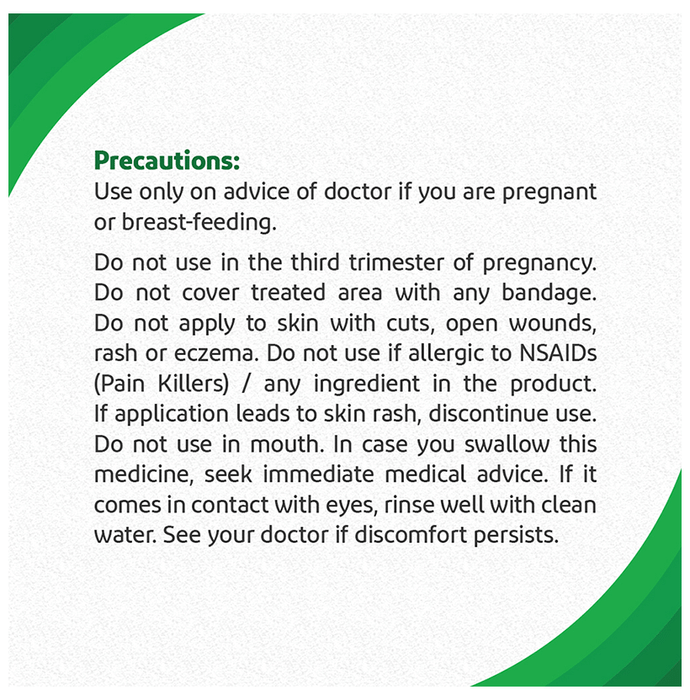 Precautions:
Use only on advice of doctor if you are pregnant or breast-feeding.

Do not use in the third trimester of pregnancy. Do not cover treated area with any bandage. Do not apply to skin with cuts, open wounds, rash or eczema. Do not use if allergic to NSAIDs (Pain Killers) / any ingredient in the product. If application leads to skin rash, discontinue use. Do not use in mouth. In case you swallow this medicine, seek immediate medical advice. If it comes in contact with eyes, rinse well with clean water. See your doctor if discomfort persists.